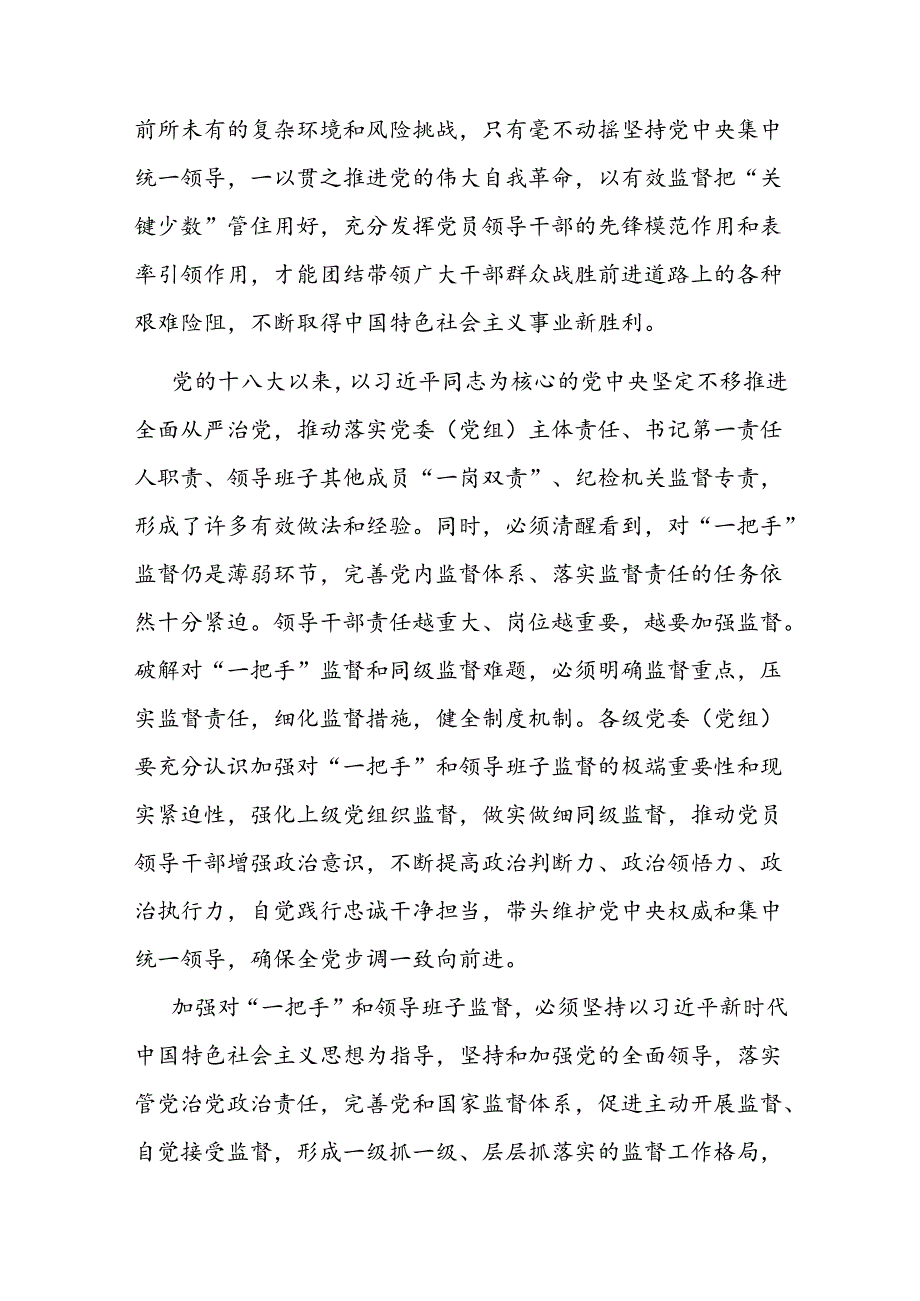 前所未有的复杂环境和风险挑战，只有毫不动摇坚持党中央集中统一领导，一以贯之推进党的伟大自我革命，以有效监督把“关键少数”管住用好，充分发挥党员领导干部的先锋模范作用和表率引领作用，才能团结带领广大干部群众战胜前进道路上的各种艰难险阻，不断取得中国特色社会主义事业新胜利。

党的十八大以来，以习近平同志为核心的党中央坚定不移推进全面从严治党，推动落实党委（党组）主体责任、书记第一责任人职责、领导班子其他成员“一岗双责”、纪检机关监督专责，形成了许多有效做法和经验。同时，必须清醒看到，对“一把手”监督仍是薄弱环节，完善党内监督体系、落实监督责任的任务依然十分紧迫。领导干部责任越重大、岗位越重要，越要加强监督。破解对“一把手”监督和同级监督难题，必须明确监督重点，压实监督责任，细化监督措施，健全制度机制。各级党委（党组）要充分认识加强对“一把手”和领导班子监督的极端重要性和现实紧迫性，强化上级党组织监督，做实做细同级监督，推动党员领导干部增强政治意识，不断提高政治判断力、政治领悟力、政治执行力，自觉践行忠诚干净担当，带头维护党中央权威和集中统一领导，确保全党步调一致向前进。

加强对“一把手”和领导班子监督，必须坚持以习近平新时代中国特色社会主义思想为指导，坚持和加强党的全面领导，落实管党治党政治责任，完善党和国家监督体系，促进主动开展监督、自觉接受监督，形成一级抓一级、层层抓落实的监督工作格局，